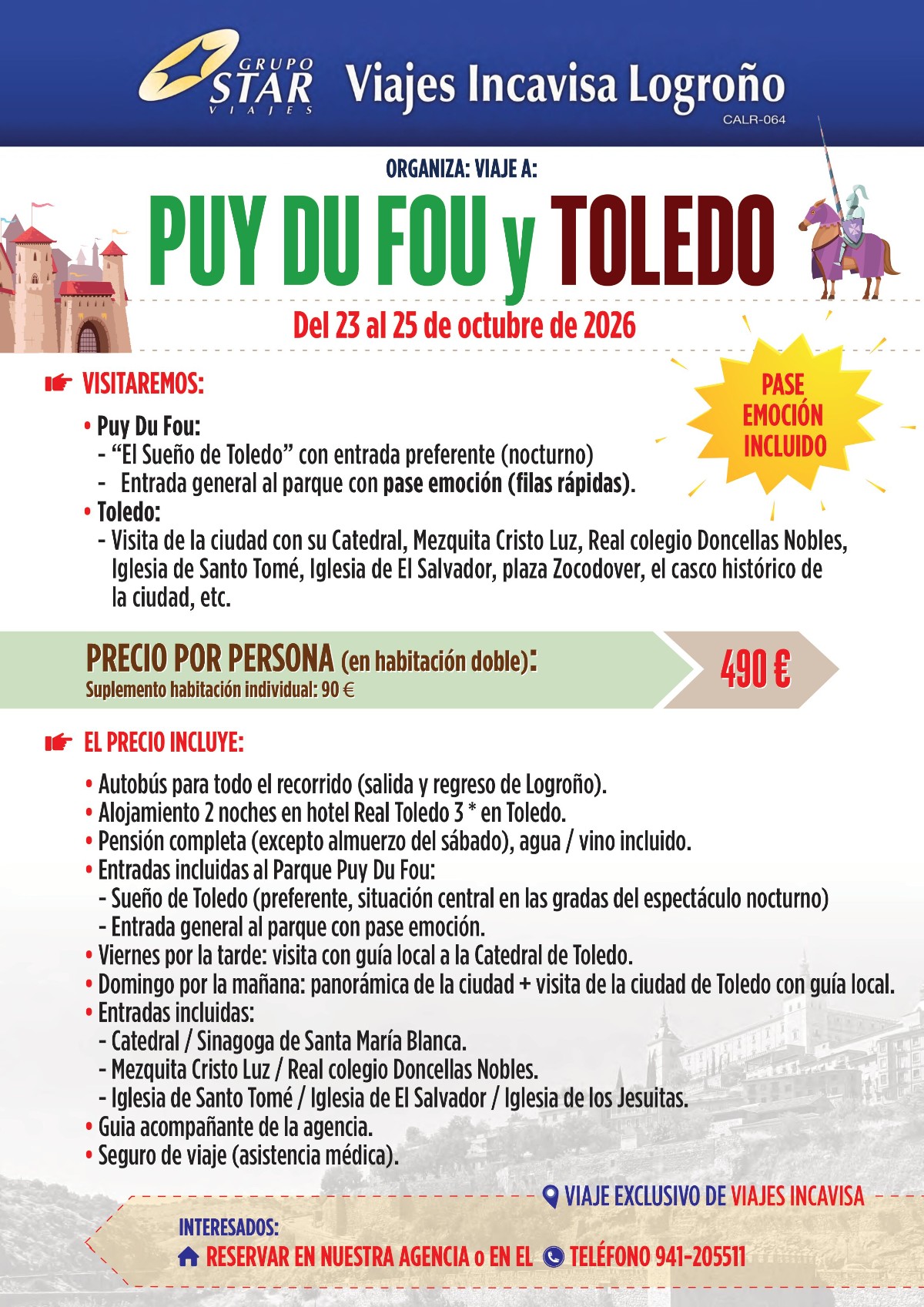 GRUPO STAR VIAJES Viajes Incavisa Logroño
CALR-064

ORGANIZA: VIAJE A:

PUY DU FOU y TOLEDO

Del 23 al 25 de octubre de 2026

PASE EMOCIÓN INCLUIDO

VISITAREMOS:

• Puy Du Fou:
- "El Sueño de Toledo" con entrada preferente (nocturno)
- Entrada general al parque con pase emoción (filas rápidas).
• Toledo:
- Visita de la ciudad con su Catedral, Mezquita Cristo Luz, Real colegio Doncellas Nobles, Iglesia de Santo Tomé, Iglesia de El Salvador, plaza Zocodover, el casco histórico de la ciudad, etc.

PRECIO POR PERSONA (en habitación doble):
Suplemento habitación individual: 90 €
490 €

EL PRECIO INCLUYE:

• Autobús para todo el recorrido (salida y regreso de Logroño).
• Alojamiento 2 noches en hotel Real Toledo 3 * en Toledo.
• Pensión completa (excepto almuerzo del sábado), agua / vino incluido.
• Entradas incluidas al Parque Puy Du Fou:
- Sueño de Toledo (preferente, situación central en las gradas del espectáculo nocturno)
- Entrada general al parque con pase emoción.
• Viernes por la tarde: visita con guía local a la Catedral de Toledo.
• Domingo por la mañana: panorámica de la ciudad + visita de la ciudad de Toledo con guía local.
• Entradas incluidas:
- Catedral / Sinagoga de Santa María Blanca.
- Mezquita Cristo Luz / Real colegio Doncellas Nobles.
- Iglesia de Santo Tomé / Iglesia de El Salvador / Iglesia de los Jesuitas.
• Guia acompañante de la agencia.
• Seguro de viaje (asistencia médica).

VIAJE EXCLUSIVO DE VIAJES INCAVISA

INTERESADOS:
RESERVAR EN NUESTRA AGENCIA o EN EL TELÉFONO 941-205511